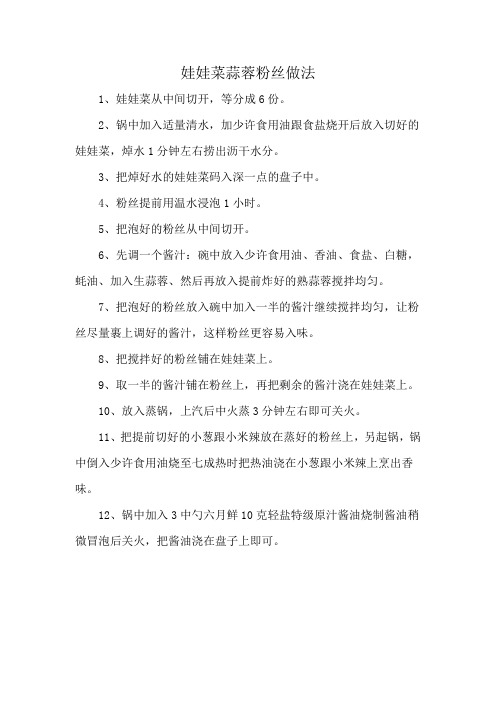 娃娃菜蒜蓉粉丝做法

1、娃娃菜从中间切开，等分成 6 份。

2、锅中加入适量清水，加少许食用油跟食盐烧开后放入切好的娃娃菜，焯水 1 分钟左右捞出沥干水分。

3、把焯好水的娃娃菜码入深一点的盘子中。

4、粉丝提前用温水浸泡 1 小时。

5、把泡好的粉丝从中间切开。

6、先调一个酱汁：碗中放入少许食用油、香油、食盐、白糖，蚝油、加入生蒜蓉、然后再放入提前炸好的熟蒜蓉搅拌均匀。

7、把泡好的粉丝放入碗中加入一半的酱汁继续搅拌均匀，让粉丝尽量裹上调好的酱汁，这样粉丝更容易入味。

8、把搅拌好的粉丝铺在娃娃菜上。

9、取一半的酱汁铺在粉丝上，再把剩余的酱汁浇在娃娃菜上。

10、放入蒸锅，上汽后中火蒸 3 分钟左右即可关火。

11、把提前切好的小葱跟小米辣放在蒸好的粉丝上，另起锅，锅中倒入少许食用油烧至七成热时把热油浇在小葱跟小米辣上烹出香味。

12、锅中加入 3 中勺六月鲜 10 克轻盐特级原汁酱油烧制酱油稍微冒泡后关火，把酱油浇在盘子上即可。